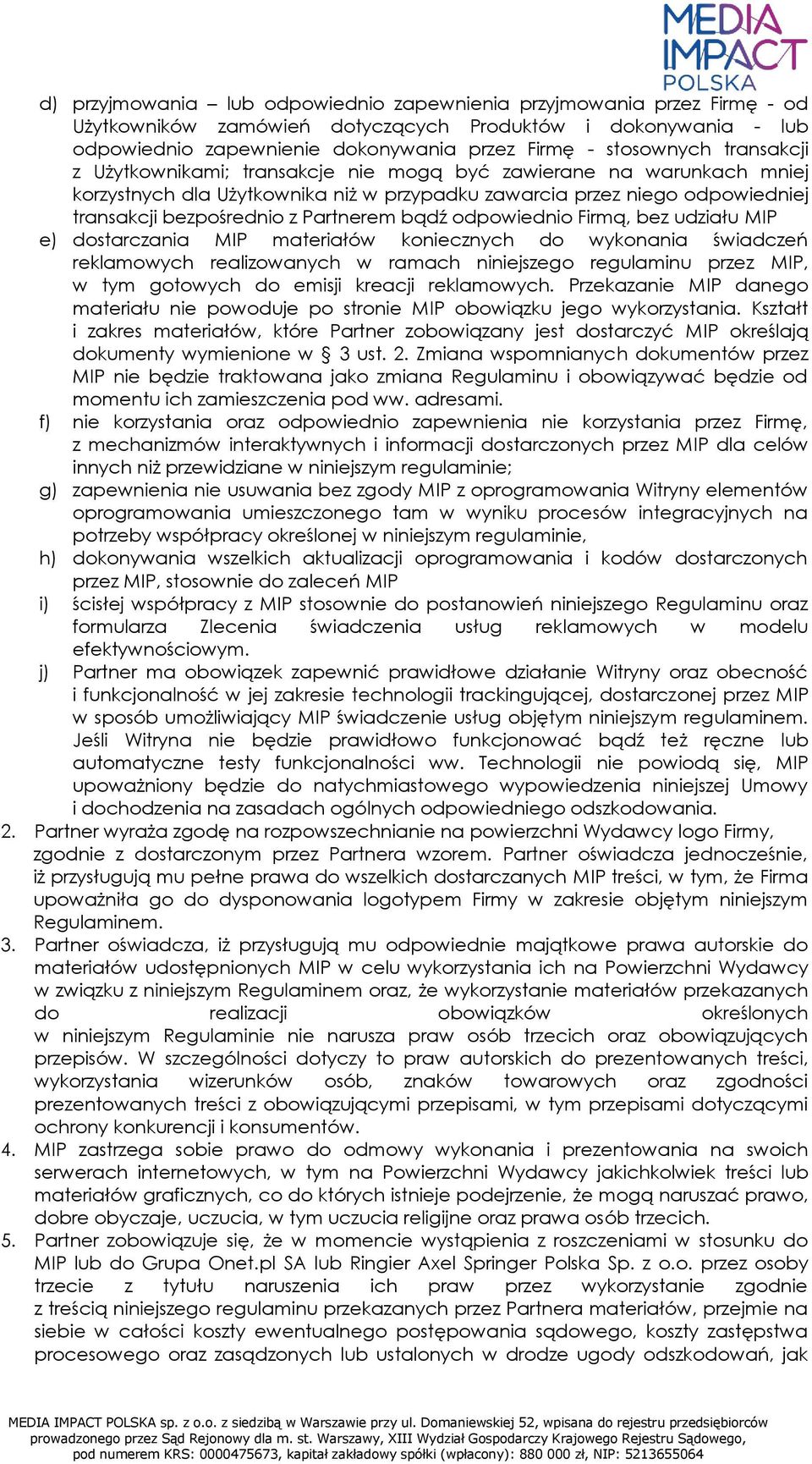 MEDIA IMPACT POLSKA

d) przyjmowania – lub odpowiednio zapewnienia przyjmowania przez Firmę - od Użytkowników zamówień dotyczących Produktów i dokonywania - lub odpowiednio zapewnienie dokonywania przez Firmę - stosownych transakcji z Użytkownikami; transakcje nie mogą być zawierane na warunkach mniej korzystnych dla Użytkownika niż w przypadku zawarcia przez niego odpowiedniej transakcji bezpośrednio z Partnerem bądź odpowiednio Firmą, bez udziału MIP

e) dostarczania MIP materiałów koniecznych do wykonania świadczeń reklamowych realizowanych w ramach niniejszego regulaminu przez MIP, w tym gotowych do emisji kreacji reklamowych. Przekazanie MIP danego materiału nie powoduje po stronie MIP obowiązku jego wykorzystania. Kształt i zakres materiałów, które Partner zobowiązany jest dostarczyć MIP określają dokumenty wymienione w § 3 ust. 2. Zmiana wspomnianych dokumentów przez MIP nie będzie traktowana jako zmiana Regulaminu i obowiązywać będzie od momentu ich zamieszczenia pod ww. adresami.

f) nie korzystania oraz odpowiednio zapewnienia nie korzystania przez Firmę, z mechanizmów interaktywnych i informacji dostarczonych przez MIP dla celów innych niż przewidziane w niniejszym regulaminie;

g) zapewnienia nie usuwania bez zgody MIP z oprogramowania Witryny elementów oprogramowania umieszczonego tam w wyniku procesów integracyjnych na potrzeby współpracy określonej w niniejszym regulaminie,

h) dokonywania wszelkich aktualizacji oprogramowania i kodów dostarczonych przez MIP, stosownie do zaleceń MIP

i) ścisłej współpracy z MIP stosownie do postanowień niniejszego Regulaminu oraz formularza Zlecenia świadczenia usług reklamowych w modelu efektywnościowym.

j) Partner ma obowiązek zapewnić prawidłowe działanie Witryny oraz obecność i funkcjonalność w jej zakresie technologii trackingującej, dostarczonej przez MIP w sposób umożliwiający MIP świadczenie usług objętym niniejszym regulaminem. Jeśli Witryna nie będzie prawidłowo funkcjonować bądź też ręczne lub automatyczne testy funkcjonalności ww. Technologii nie powiodą się, MIP upoważniony będzie do natychmiastowego wypowiedzenia niniejszej Umowy i dochodzenia na zasadach ogólnych odpowiedniego odszkodowania.

2. Partner wyraża zgodę na rozpowszechnianie na powierzchni Wydawcy logo Firmy, zgodnie z dostarczonym przez Partnera wzorem. Partner oświadcza jednocześnie, iż przysługują mu pełne prawa do wszelkich dostarczanych MIP treści, w tym, że Firma upoważniła go do dysponowania logotypem Firmy w zakresie objętym niniejszym Regulaminem.

3. Partner oświadcza, iż przysługują mu odpowiednie majątkowe prawa autorskie do materiałów udostępnionych MIP w celu wykorzystania ich na Powierzchni Wydawcy w związku z niniejszym Regulaminem oraz, że wykorzystanie materiałów przekazanych do realizacji obowiązków określonych w niniejszym Regulaminie nie narusza praw osób trzecich oraz obowiązujących przepisów. W szczególności dotyczy to praw autorskich do prezentowanych treści, wykorzystania wizerunków osób, znaków towarowych oraz zgodności prezentowanych treści z obowiązującymi przepisami, w tym przepisami dotyczącymi ochrony konkurencji i konsumentów.

4. MIP zastrzega sobie prawo do odmowy wykonania i prezentowania na swoich serwerach internetowych, w tym na Powierzchni Wydawcy jakichkolwiek treści lub materiałów graficznych, co do których istnieje podejrzenie, że mogą naruszać prawo, dobre obyczaje, uczucia, w tym uczucia religijne oraz prawa osób trzecich.

5. Partner zobowiązuje się, że w momencie wystąpienia z roszczeniami w stosunku do MIP lub do Grupa Onet.pl SA lub Ringier Axel Springer Polska Sp. z o.o. przez osoby trzecie z tytułu naruszenia ich praw przez wykorzystanie zgodnie z treścią niniejszego regulaminu przekazanych przez Partnera materiałów, przejmie na siebie w całości koszty ewentualnego postępowania sądowego, koszty zastępstwa procesowego oraz zasądzonych lub ustalonych w drodze ugody odszkodowań, jak

MEDIA IMPACT POLSKA sp. z o.o. z siedzibą w Warszawie przy ul. Domaniewskiej 52, wpisana do rejestru przedsiębiorców prowadzonego przez Sąd Rejonowy dla m. st. Warszawy, XIII Wydział Gospodarczy Krajowego Rejestru Sądowego, pod numerem KRS: 0000475673, kapitał zakładowy spółki (wpłacony): 880 000 zł, NIP: 5213655064